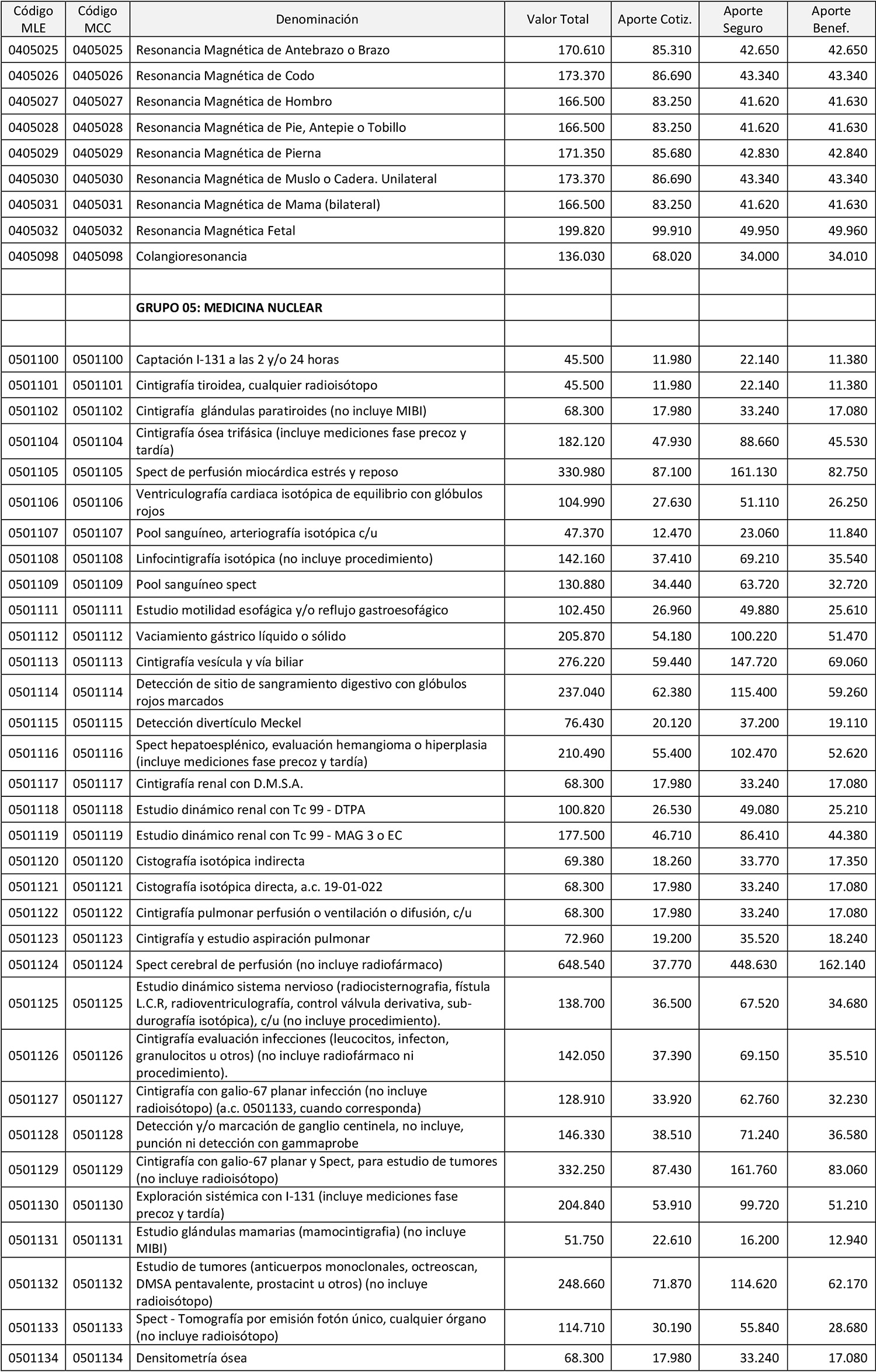 | Código MLE | Código MCC | Denominación | Valor Total | Aporte Cotiz. | Aporte Seguro | Aporte Benef. |
|---|---|---|---|---|---|---|
| 0405025 | 0405025 | Resonancia Magnética de Antebrazo o Brazo | 170.610 | 85.310 | 42.650 | 42.650 |
| 0405026 | 0405026 | Resonancia Magnética de Codo | 173.370 | 86.690 | 43.340 | 43.340 |
| 0405027 | 0405027 | Resonancia Magnética de Hombro | 166.500 | 83.250 | 41.620 | 41.630 |
| 0405028 | 0405028 | Resonancia Magnética de Pie, Antepie o Tobillo | 166.500 | 83.250 | 41.620 | 41.630 |
| 0405029 | 0405029 | Resonancia Magnética de Pierna | 171.350 | 85.680 | 42.830 | 42.840 |
| 0405030 | 0405030 | Resonancia Magnética de Muslo o Cadera. Unilateral | 173.370 | 86.690 | 43.340 | 43.340 |
| 0405031 | 0405031 | Resonancia Magnética de Mama (bilateral) | 166.500 | 83.250 | 41.620 | 41.630 |
| 0405032 | 0405032 | Resonancia Magnética Fetal | 199.820 | 99.910 | 49.950 | 49.960 |
| 0405098 | 0405098 | Colangioresonancia | 136.030 | 68.020 | 34.000 | 34.010 |
| | | | | | | |
| | | GRUPO 05: MEDICINA NUCLEAR | | | | |
| | | | | | | |
| 0501100 | 0501100 | Captación I-131 a las 2 y/o 24 horas | 45.500 | 11.980 | 22.140 | 11.380 |
| 0501101 | 0501101 | Cintigrafía tiroidea, cualquier radioisótopo | 45.500 | 11.980 | 22.140 | 11.380 |
| 0501102 | 0501102 | Cintigrafía glándulas paratiroides (no incluye MIBI) | 68.300 | 17.980 | 33.240 | 17.080 |
| 0501104 | 0501104 | Cintigrafía ósea trifásica (incluye mediciones fase precoz y tardía) | 182.120 | 47.930 | 88.660 | 45.530 |
| 0501105 | 0501105 | Spect de perfusión miocárdica estrés y reposo | 330.980 | 87.100 | 161.130 | 82.750 |
| 0501106 | 0501106 | Ventriculografía cardiaca isotópica de equilibrio con glóbulos rojos | 104.990 | 27.630 | 51.110 | 26.250 |
| 0501107 | 0501107 | Pool sanguíneo, arteriografía isotópica c/u | 47.370 | 12.470 | 23.060 | 11.840 |
| 0501108 | 0501108 | Linfocintigrafía isotópica (no incluye procedimiento) | 142.160 | 37.410 | 69.210 | 35.540 |
| 0501109 | 0501109 | Pool sanguíneo spect | 130.880 | 34.440 | 63.720 | 32.720 |
| 0501111 | 0501111 | Estudio motilidad esofágica y/o reflujo gastroesofágico | 102.450 | 26.960 | 49.880 | 25.610 |
| 0501112 | 0501112 | Vaciamiento gástrico líquido o sólido | 205.870 | 54.180 | 100.220 | 51.470 |
| 0501113 | 0501113 | Cintigrafía vesícula y vía biliar | 276.220 | 59.440 | 147.720 | 69.060 |
| 0501114 | 0501114 | Detección de sitio de sangramiento digestivo con glóbulos rojos marcados | 237.040 | 62.380 | 115.400 | 59.260 |
| 0501115 | 0501115 | Detección divertículo Meckel | 76.430 | 20.120 | 37.200 | 19.110 |
| 0501116 | 0501116 | Spect hepatoesplénico, evaluación hemangioma o hiperplasia (incluye mediciones fase precoz y tardía) | 210.490 | 55.400 | 102.470 | 52.620 |
| 0501117 | 0501117 | Cintigrafía renal con D.M.S.A. | 68.300 | 17.980 | 33.240 | 17.080 |
| 0501118 | 0501118 | Estudio dinámico renal con Tc 99 - DTPA | 100.820 | 26.530 | 49.080 | 25.210 |
| 0501119 | 0501119 | Estudio dinámico renal con Tc 99 - MAG 3 o EC | 177.500 | 46.710 | 86.410 | 44.380 |
| 0501120 | 0501120 | Cistografía isotópica indirecta | 69.380 | 18.260 | 33.770 | 17.350 |
| 0501121 | 0501121 | Cistografía isotópica directa, a.c. 19-01-022 | 68.300 | 17.980 | 33.240 | 17.080 |
| 0501122 | 0501122 | Cintigrafía pulmonar perfusión o ventilación o difusión, c/u | 68.300 | 17.980 | 33.240 | 17.080 |
| 0501123 | 0501123 | Cintigrafía y estudio aspiración pulmonar | 72.960 | 19.200 | 35.520 | 18.240 |
| 0501124 | 0501124 | Spect cerebral de perfusión (no incluye radiofármaco) | 648.540 | 37.770 | 448.630 | 162.140 |
| 0501125 | 0501125 | Estudio dinámico sistema nervioso (radiocisternografia, fístula L.C.R, radioventriculografía, control válvula derivativa, subdurografía isotópica), c/u (no incluye procedimiento). | 138.700 | 36.500 | 67.520 | 34.680 |
| 0501126 | 0501126 | Cintigrafía evaluación infecciones (leucocitos, infecton, granulocitos u otros) (no incluye radiofármaco ni procedimiento). | 142.050 | 37.390 | 69.150 | 35.510 |
| 0501127 | 0501127 | Cintigrafía con galio-67 planar infección (no incluye radioisótopo) (a.c. 0501133, cuando corresponda) | 128.910 | 33.920 | 62.760 | 32.230 |
| 0501128 | 0501128 | Detección y/o marcación de ganglio centinela, no incluye, punción ni detección con gammaprobe | 146.330 | 38.510 | 71.240 | 36.580 |
| 0501129 | 0501129 | Cintigrafía con galio-67 planar y Spect, para estudio de tumores (no incluye radioisótopo) | 332.250 | 87.430 | 161.760 | 83.060 |
| 0501130 | 0501130 | Exploración sistémica con I-131 (incluye mediciones fase precoz y tardía) | 204.840 | 53.910 | 99.720 | 51.210 |
| 0501131 | 0501131 | Estudio glándulas mamarias (mamocintigrafia) (no incluye MIBI) | 51.750 | 22.610 | 16.200 | 12.940 |
| 0501132 | 0501132 | Estudio de tumores (anticuerpos monoclonales, octreoscan, DMSA pentavalente, prostacint u otros) (no incluye radioisótopo) | 248.660 | 71.870 | 114.620 | 62.170 |
| 0501133 | 0501133 | Spect - Tomografía por emisión fotón único, cualquier órgano (no incluye radioisótopo) | 114.710 | 30.190 | 55.840 | 28.680 |
| 0501134 | 0501134 | Densitometría ósea | 68.300 | 17.980 | 33.240 | 17.080 |